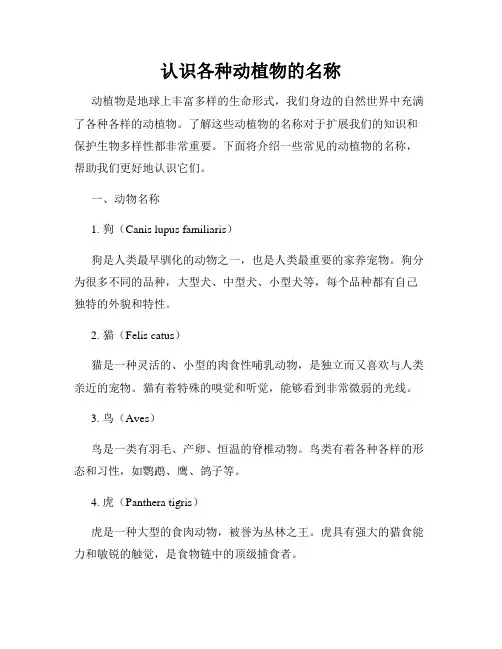 认识各种动植物的名称

动植物是地球上丰富多样的生命形式，我们身边的自然世界中充满了各种各样的动植物。了解这些动植物的名称对于扩展我们的知识和保护生物多样性都非常重要。下面将介绍一些常见的动植物的名称，帮助我们更好地认识它们。

一、动物名称

1. 狗（Canis lupus familiaris）

狗是人类最早驯化的动物之一，也是人类最重要的家养宠物。狗分为很多不同的品种，大型犬、中型犬、小型犬等，每个品种都有自己独特的外貌和特性。

2. 猫（Felis catus）

猫是一种灵活的、小型的肉食性哺乳动物，是独立而又喜欢与人类亲近的宠物。猫有着特殊的嗅觉和听觉，能够看到非常微弱的光线。

3. 鸟（Aves）

鸟是一类有羽毛、产卵、恒温的脊椎动物。鸟类有着各种各样的形态和习性，如鹦鹉、鹰、鸽子等。

4. 虎（Panthera tigris）

虎是一种大型的食肉动物，被誉为丛林之王。虎具有强大的猎食能力和敏锐的触觉，是食物链中的顶级捕食者。